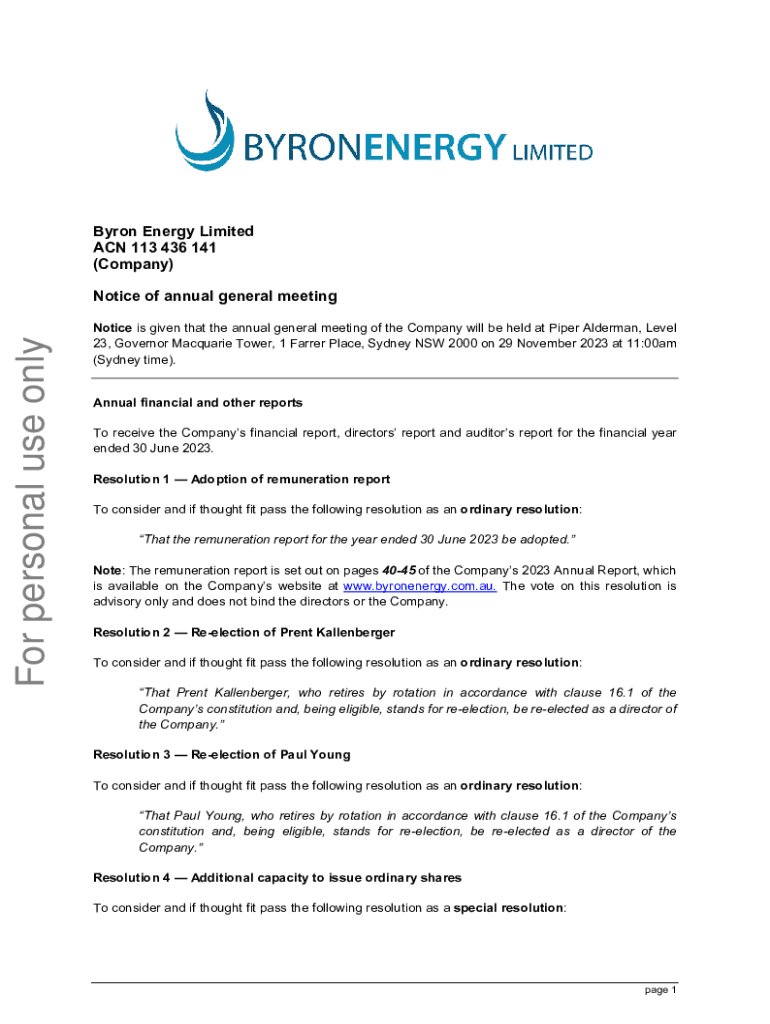 BYRONENERGY LIMITED

For personal use only

Byron Energy Limited
ACN 113 436 141
(Company)

Notice of annual general meeting

Notice is given that the annual general meeting of the Company will be held at Piper Alderman, Level 23, Governor Macquarie Tower, 1 Farrer Place, Sydney NSW 2000 on 29 November 2023 at 11:00am (Sydney time).

Annual financial and other reports

To receive the Company's financial report, directors' report and auditor's report for the financial year ended 30 June 2023.

Resolution 1 — Adoption of remuneration report

To consider and if thought fit pass the following resolution as an ordinary resolution:

"That the remuneration report for the year ended 30 June 2023 be adopted."

Note: The remuneration report is set out on pages 40-45 of the Company's 2023 Annual Report, which is available on the Company's website at www.byronenergy.com.au. The vote on this resolution is advisory only and does not bind the directors or the Company.

Resolution 2 — Re-election of Prent Kallenberger

To consider and if thought fit pass the following resolution as an ordinary resolution:

"That Prent Kallenberger, who retires by rotation in accordance with clause 16.1 of the Company's constitution and, being eligible, stands for re-election, be re-elected as a director of the Company."

Resolution 3 — Re-election of Paul Young

To consider and if thought fit pass the following resolution as an ordinary resolution:

"That Paul Young, who retires by rotation in accordance with clause 16.1 of the Company's constitution and, being eligible, stands for re-election, be re-elected as a director of the Company."

Resolution 4 — Additional capacity to issue ordinary shares

To consider and if thought fit pass the following resolution as a special resolution:

page 1